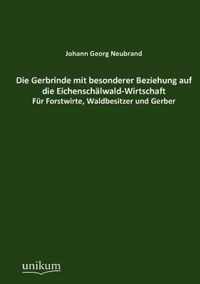 Johann Georg Neubrand

Die Gerbrinde mit besonderer Beziehung auf die Eichenschälwald-Wirtschaft

Für Forstwirte, Waldbesitzer und Gerber

unikum